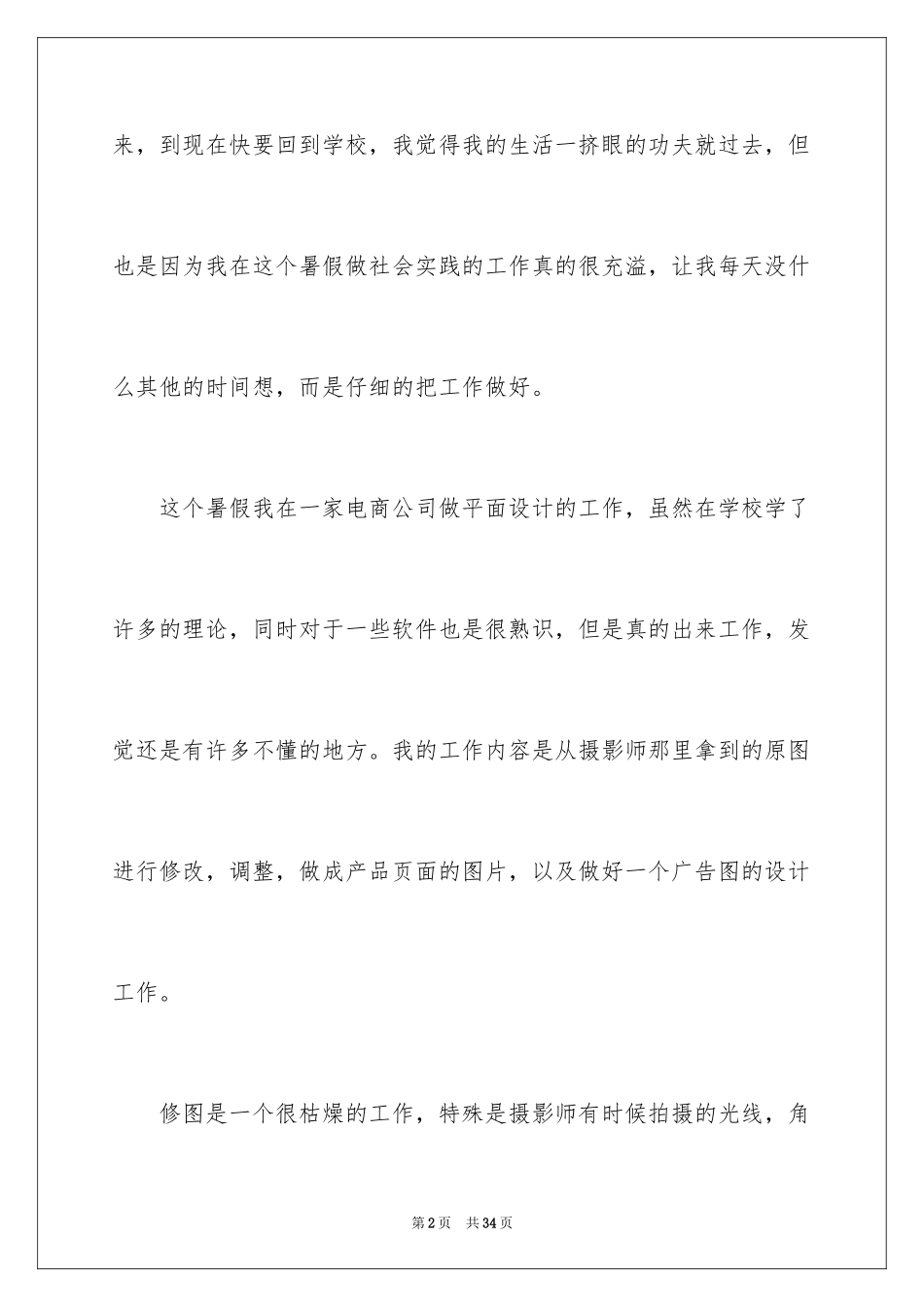 来，到现在快要回到学校，我觉得我的生活一挤眼的功夫就过去，但也是因为我在这个暑假做社会实践的工作真的很充溢，让我每天没什么其他的时间想，而是仔细的把工作做好。

这个暑假我在一家电商公司做平面设计的工作，虽然在学校学了许多的理论，同时对于一些软件也是很熟识，但是真的出来工作，发觉还是有许多不懂的地方。我的工作内容是从摄影师那里拿到的原图进行修改，调整，做成产品页面的图片，以及做好一个广告图的设计工作。

修图是一个很枯燥的工作，特殊是摄影师有时候拍摄的光线，角

第2页　共34页